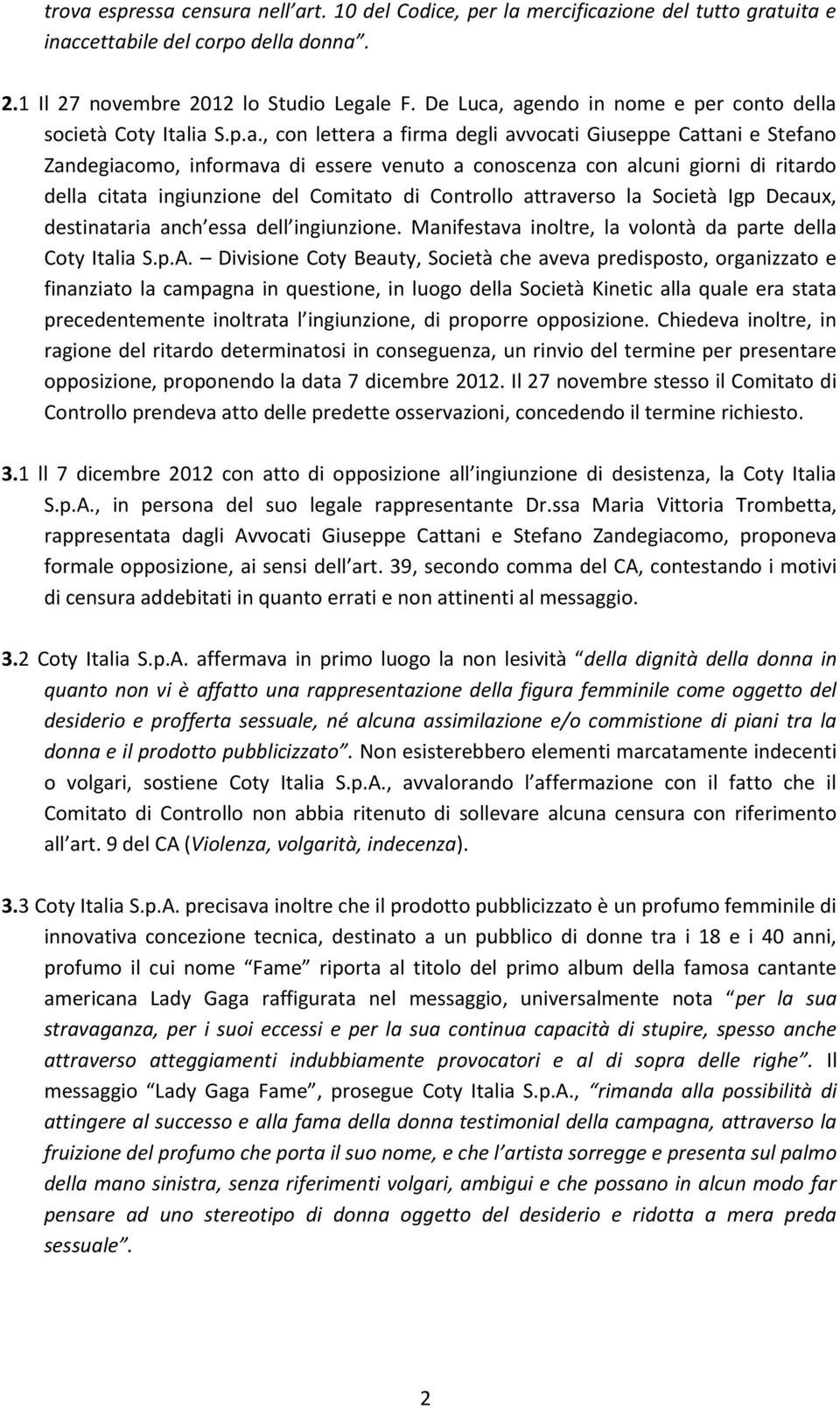 trova espressa censura nell’art. 10 del Codice, per la mercificazione del tutto gratuita e inaccettabile del corpo della donna”.

2.1 Il 27 novembre 2012 lo Studio Legale F. De Luca, agendo in nome e per conto della società Coty Italia S.p.a., con lettera a firma degli avvocati Giuseppe Cattani e Stefano Zandegiacomo, informava di essere venuto a conoscenza con alcuni giorni di ritardo della citata ingiunzione del Comitato di Controllo attraverso la Società Igp Decaux, destinataria anch’essa dell’ingiunzione. Manifestava inoltre, la volontà da parte della Coty Italia S.p.A. – Divisione Coty Beauty, Società che aveva predisposto, organizzato e finanziato la campagna in questione, in luogo della Società Kinetic alla quale era stata precedentemente inoltrata l’ingiunzione, di proporre opposizione. Chiedeva inoltre, in ragione del ritardo determinatosi in conseguenza, un rinvio del termine per presentare opposizione, proponendo la data 7 dicembre 2012. Il 27 novembre stesso il Comitato di Controllo prendeva atto delle predette osservazioni, concedendo il termine richiesto.

3.1 Il 7 dicembre 2012 con atto di opposizione all’ingiunzione di desistenza, la Coty Italia S.p.A., in persona del suo legale rappresentante Dr.ssa Maria Vittoria Trombetta, rappresentata dagli Avvocati Giuseppe Cattani e Stefano Zandegiacomo, proponeva formale opposizione, ai sensi dell’art. 39, secondo comma del CA, contestando i motivi di censura addebitati in quanto errati e non attinenti al messaggio.

3.2 Coty Italia S.p.A. affermava in primo luogo la non lesività “della dignità della donna in quanto non vi è affatto una rappresentazione della figura femminile come oggetto del desiderio e profferta sessuale, né alcuna assimilazione e/o commistione di piani tra la donna e il prodotto pubblicizzato”. Non esisterebbero elementi marcatamente indecenti o volgari, sostiene Coty Italia S.p.A., avvalorando l’affermazione con il fatto che il Comitato di Controllo non abbia ritenuto di sollevare alcuna censura con riferimento all’art. 9 del CA (Violenza, volgarità, indecenza).

3.3 Coty Italia S.p.A. precisava inoltre che il prodotto pubblicizzato è un profumo femminile di innovativa concezione tecnica, destinato a un pubblico di donne tra i 18 e i 40 anni, profumo il cui nome “Fame” riporta al titolo del primo album della famosa cantante americana Lady Gaga raffigurata nel messaggio, universalmente nota “per la sua stravaganza, per i suoi eccessi e per la sua continua capacità di stupire, spesso anche attraverso atteggiamenti indubbiamente provocatori e al di sopra delle righe”. Il messaggio “Lady Gaga Fame”, prosegue Coty Italia S.p.A., “rimanda alla possibilità di attingere al successo e alla fama della donna testimonial della campagna, attraverso la fruizione del profumo che porta il suo nome, e che l’artista sorregge e presenta sul palmo della mano sinistra, senza riferimenti volgari, ambigui e che possano in alcun modo far pensare ad uno stereotipo di donna oggetto del desiderio e ridotta a mera preda sessuale”.

2